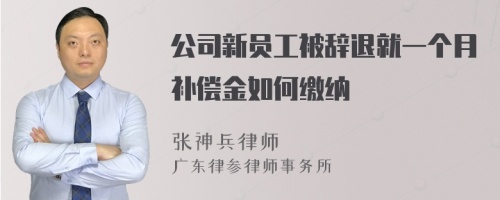 公司新员工被辞退就一个月补偿金如何缴纳

张神兵律师
广东律参律师事务所